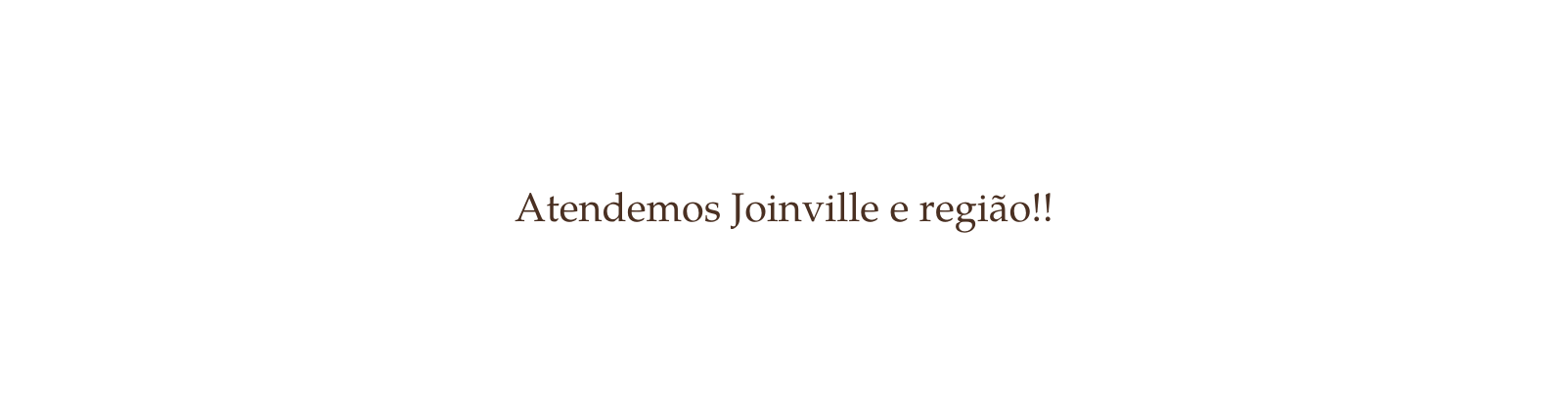 Atendemos Joinville e região!!